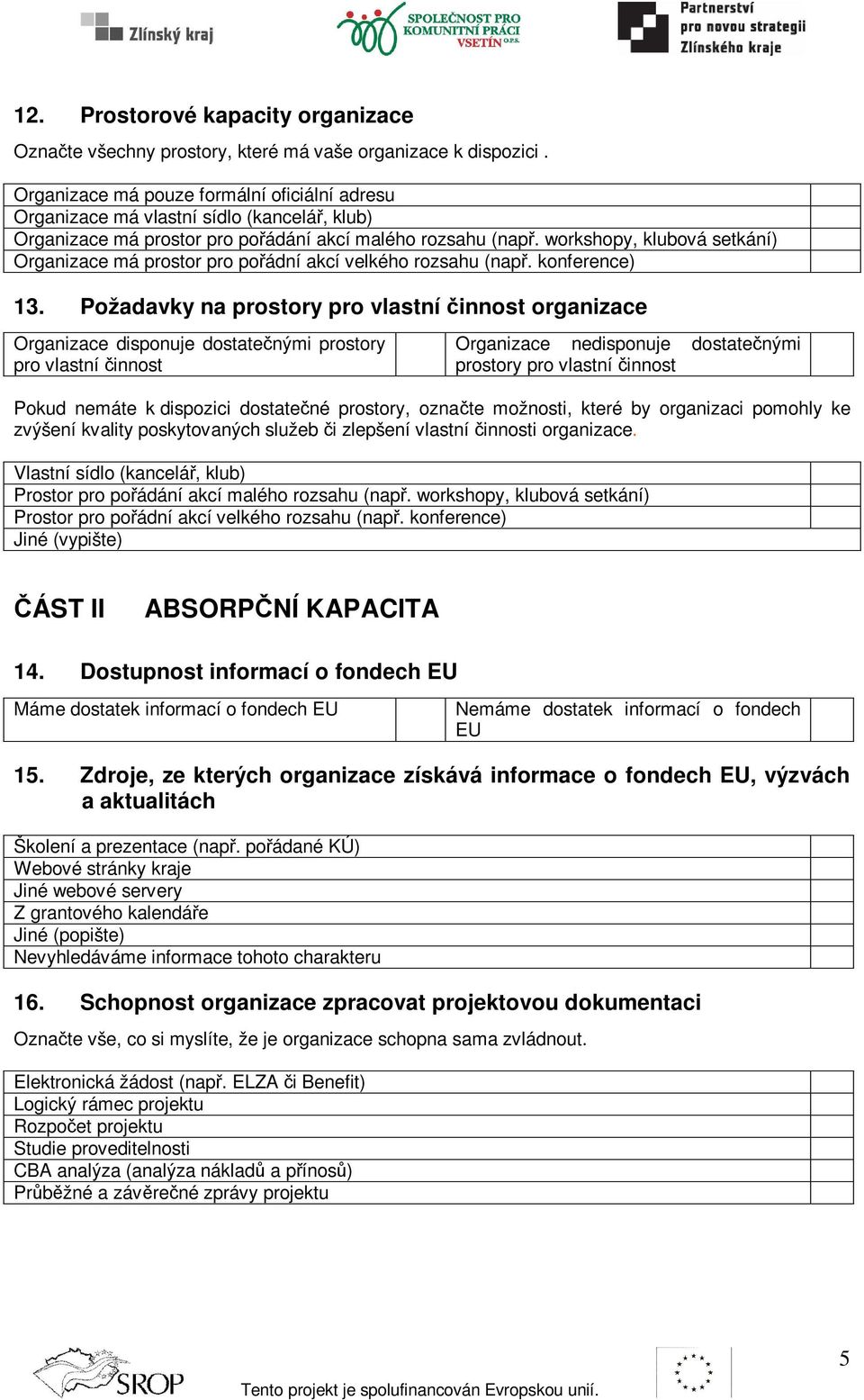 Zlínský kraj

SPOLEČNOST PRO KOMUNITNÍ PRÁCI VSETÍN O.P.S.

Partnerství pro novou strategii Zlínského kraje

12. Prostorové kapacity organizace

Označte všechny prostory, které má vaše organizace k dispozici .

| Organizace má pouze formální oficiální adresu | |
|---|---|
| Organizace má vlastní sídlo (kancelář, klub) | |
| Organizace má prostor pro pořádání akcí malého rozsahu (např. workshopy, klubová setkání) | |
| Organizace má prostor pro pořádní akcí velkého rozsahu (např. konference) | |

13. Požadavky na prostory pro vlastní činnost organizace

| Organizace disponuje dostatečnými prostory pro vlastní činnost | | Organizace nedisponuje dostatečnými prostory pro vlastní činnost | |
|---|---|---|---|

Pokud nemáte k dispozici dostatečné prostory, označte možnosti, které by organizaci pomohly ke zvýšení kvality poskytovaných služeb či zlepšení vlastní činnosti organizace.

| Vlastní sídlo (kancelář, klub) | |
|---|---|
| Prostor pro pořádání akcí malého rozsahu (např. workshopy, klubová setkání) | |
| Prostor pro pořádní akcí velkého rozsahu (např. konference) | |
| Jiné (vypište) | |

ČÁST II ABSORPČNÍ KAPACITA

14. Dostupnost informací o fondech EU

| Máme dostatek informací o fondech EU | | Nemáme dostatek informací o fondech EU | |
|---|---|---|---|

15. Zdroje, ze kterých organizace získává informace o fondech EU, výzvách a aktualitách

| Školení a prezentace (např. pořádané KÚ) | |
|---|---|
| Webové stránky kraje | |
| Jiné webové servery | |
| Z grantového kalendáře | |
| Jiné (popište) | |
| Nevyhledáváme informace tohoto charakteru | |

16. Schopnost organizace zpracovat projektovou dokumentaci

Označte vše, co si myslíte, že je organizace schopna sama zvládnout.

| Elektronická žádost (např. ELZA či Benefit) | |
|---|---|
| Logický rámec projektu | |
| Rozpočet projektu | |
| Studie proveditelnosti | |
| CBA analýza (analýza nákladů a přínosů) | |
| Průběžné a závěrečné zprávy projektu | |

SROP

Tento projekt je spolufinancován Evropskou unií.

5